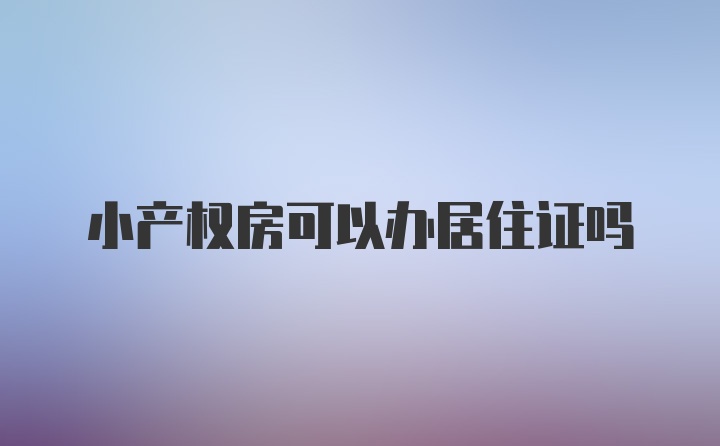 小产权房可以办居住证吗